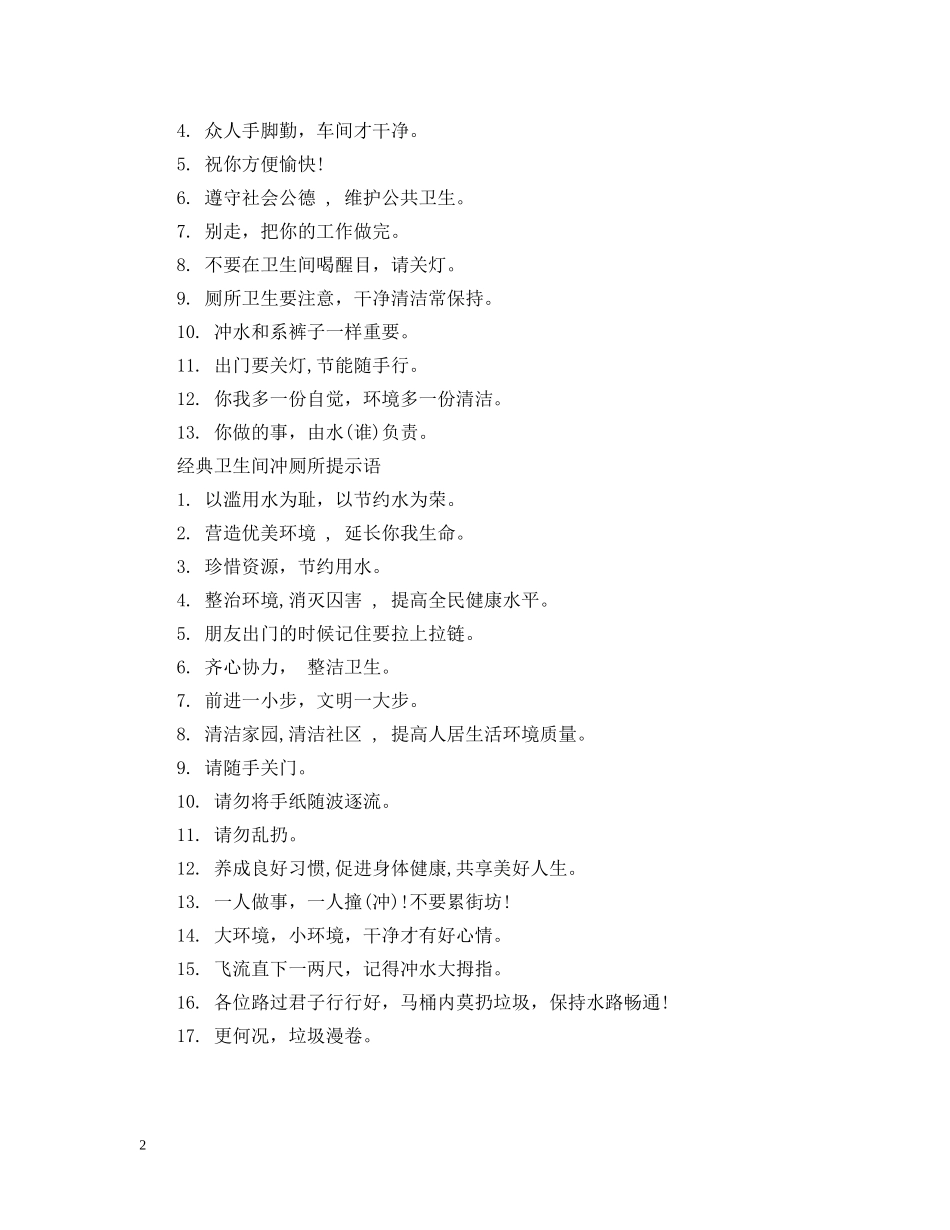 4. 众人手脚勤，车间才干净。

5. 祝你方便愉快!

6. 遵守社会公德 ， 维护公共卫生。

7. 别走，把你的工作做完。

8. 不要在卫生间喝醒目，请关灯。

9. 厕所卫生要注意，干净清洁常保持。

10. 冲水和系裤子一样重要。

11. 出门要关灯,节能随手行。

12. 你我多一份自觉，环境多一份清洁。

13. 你做的事，由水(谁)负责。

经典卫生间冲厕所提示语

1. 以滥用水为耻，以节约水为荣。

2. 营造优美环境 ， 延长你我生命。

3. 珍惜资源，节约用水。

4. 整治环境,消灭四害 ， 提高全民健康水平。

5. 朋友出门的时候记住要拉上拉链。

6. 齐心协力， 整洁卫生。

7. 前进一小步，文明一大步。

8. 清洁家园,清洁社区 ， 提高人居生活环境质量。

9. 请随手关门。

10. 请勿将手纸随波逐流。

11. 请勿乱扔。

12. 养成良好习惯,促进身体健康,共享美好人生。

13. 一人做事，一人撞(冲)!不要累街坊!

14. 大环境，小环境，干净才有好心情。

15. 飞流直下一两尺，记得冲水大拇指。

16. 各位路过君子行行好，马桶内莫扔垃圾，保持水路畅通!

17. 更何况，垃圾漫卷。

2